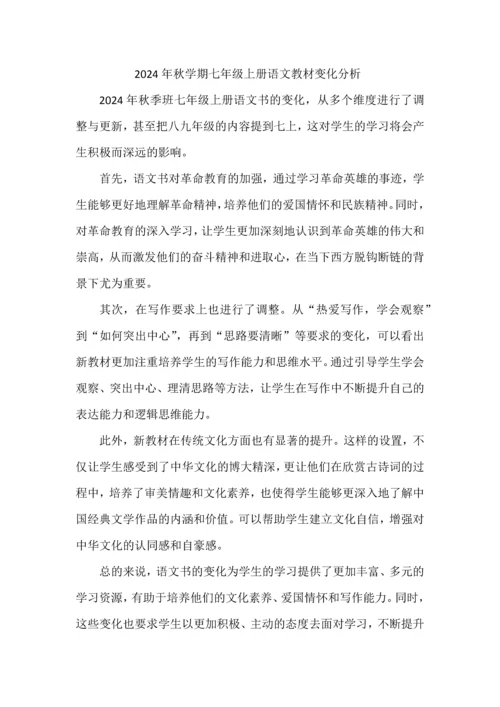 2024 年秋学期七年级上册语文教材变化分析

2024 年秋季班七年级上册语文书的变化，从多个维度进行了调整与更新，甚至把八九年级的内容提到七上，这对学生的学习将会产生积极而深远的影响。

首先，语文书对革命教育的加强，通过学习革命英雄的事迹，学生能够更好地理解革命精神，培养他们的爱国情怀和民族精神。同时，对革命教育的深入学习，让学生更加深刻地认识到革命英雄的伟大和崇高，从而激发他们的奋斗精神和进取心，在当下西方脱钩断链的背景下尤为重要。

其次，在写作要求上也进行了调整。从“热爱写作，学会观察”到“如何突出中心”，再到“思路要清晰”等要求的变化，可以看出新教材更加注重培养学生的写作能力和思维水平。通过引导学生学会观察、突出中心、理清思路等方法，让学生在写作中不断提升自己的表达能力和逻辑思维能力。

此外，新教材在传统文化方面也有显著的提升。这样的设置，不仅让学生感受到了中华文化的博大精深，更让他们在欣赏古诗词的过程中，培养了审美情趣和文化素养，也使得学生能够更深入地了解中国经典文学作品的内涵和价值。可以帮助学生建立文化自信，增强对中华文化的认同感和自豪感。

总的来说，语文书的变化为学生的学习提供了更加丰富、多元的学习资源，有助于培养他们的文化素养、爱国情怀和写作能力。同时，这些变化也要求学生以更加积极、主动的态度去面对学习，不断提升